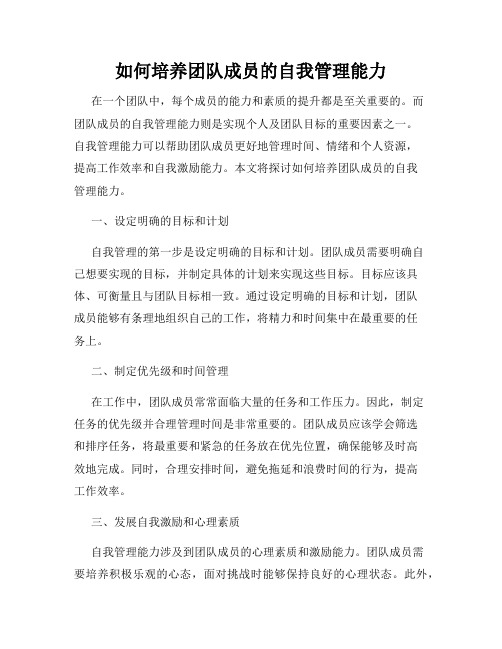 如何培养团队成员的自我管理能力

在一个团队中，每个成员的能力和素质的提升都是至关重要的。而团队成员的自我管理能力则是实现个人及团队目标的重要因素之一。自我管理能力可以帮助团队成员更好地管理时间、情绪和个人资源，提高工作效率和自我激励能力。本文将探讨如何培养团队成员的自我管理能力。

一、设定明确的目标和计划

自我管理的第一步是设定明确的目标和计划。团队成员需要明确自己想要实现的目标，并制定具体的计划来实现这些目标。目标应该具体、可衡量且与团队目标相一致。通过设定明确的目标和计划，团队成员能够有条理地组织自己的工作，将精力和时间集中在最重要的任务上。

二、制定优先级和时间管理

在工作中，团队成员常常面临大量的任务和工作压力。因此，制定任务的优先级并合理管理时间是非常重要的。团队成员应该学会筛选和排序任务，将最重要和紧急的任务放在优先位置，确保能够及时高效地完成。同时，合理安排时间，避免拖延和浪费时间的行为，提高工作效率。

三、发展自我激励和心理素质

自我管理能力涉及到团队成员的心理素质和激励能力。团队成员需要培养积极乐观的心态，面对挑战时能够保持良好的心理状态。此外，